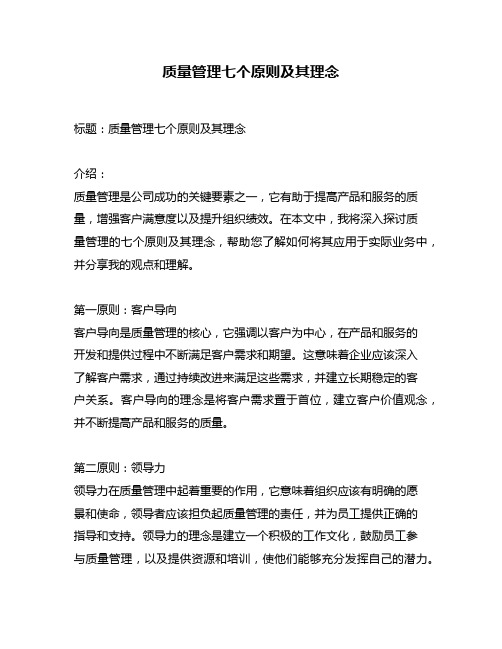 质量管理七个原则及其理念

标题：质量管理七个原则及其理念

介绍：
质量管理是公司成功的关键要素之一，它有助于提高产品和服务的质量，增强客户满意度以及提升组织绩效。在本文中，我将深入探讨质量管理的七个原则及其理念，帮助您了解如何将其应用于实际业务中，并分享我的观点和理解。

第一原则：客户导向
客户导向是质量管理的核心，它强调以客户为中心，在产品和服务的开发和提供过程中不断满足客户需求和期望。这意味着企业应该深入了解客户需求，通过持续改进来满足这些需求，并建立长期稳定的客户关系。客户导向的理念是将客户需求置于首位，建立客户价值观念，并不断提高产品和服务的质量。

第二原则：领导力
领导力在质量管理中起着重要的作用，它意味着组织应该有明确的愿景和使命，领导者应该担负起质量管理的责任，并为员工提供正确的指导和支持。领导力的理念是建立一个积极的工作文化，鼓励员工参与质量管理，以及提供资源和培训，使他们能够充分发挥自己的潜力。